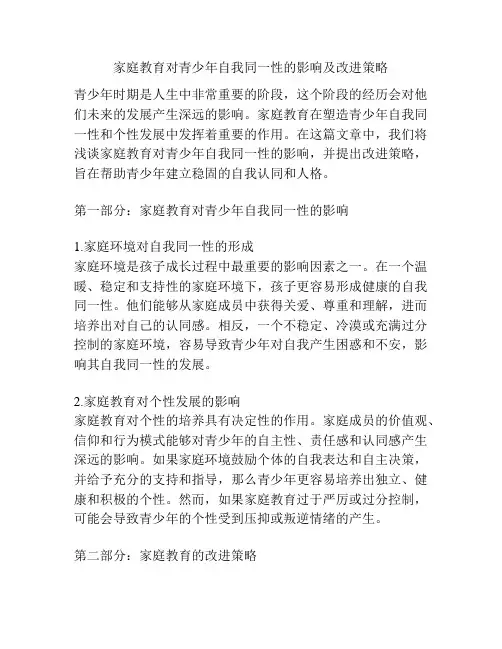 家庭教育对青少年自我同一性的影响及改进策略

青少年时期是人生中非常重要的阶段，这个阶段的经历会对他们未来的发展产生深远的影响。家庭教育在塑造青少年自我同一性和个性发展中发挥着重要的作用。在这篇文章中，我们将浅谈家庭教育对青少年自我同一性的影响，并提出改进策略，旨在帮助青少年建立稳固的自我认同和人格。

第一部分：家庭教育对青少年自我同一性的影响

1.家庭环境对自我同一性的形成
家庭环境是孩子成长过程中最重要的影响因素之一。在一个温暖、稳定和支持性的家庭环境下，孩子更容易形成健康的自我同一性。他们能够从家庭成员中获得关爱、尊重和理解，进而培养出对自己的认同感。相反，一个不稳定、冷漠或充满过分控制的家庭环境，容易导致青少年对自我产生困惑和不安，影响其自我同一性的发展。

2.家庭教育对个性发展的影响
家庭教育对个性的培养具有决定性的作用。家庭成员的价值观、信仰和行为模式能够对青少年的自主性、责任感和认同感产生深远的影响。如果家庭环境鼓励个体的自我表达和自主决策，并给予充分的支持和指导，那么青少年更容易培养出独立、健康和积极的个性。然而，如果家庭教育过于严厉或过分控制，可能会导致青少年的个性受到压抑或叛逆情绪的产生。

第二部分：家庭教育的改进策略